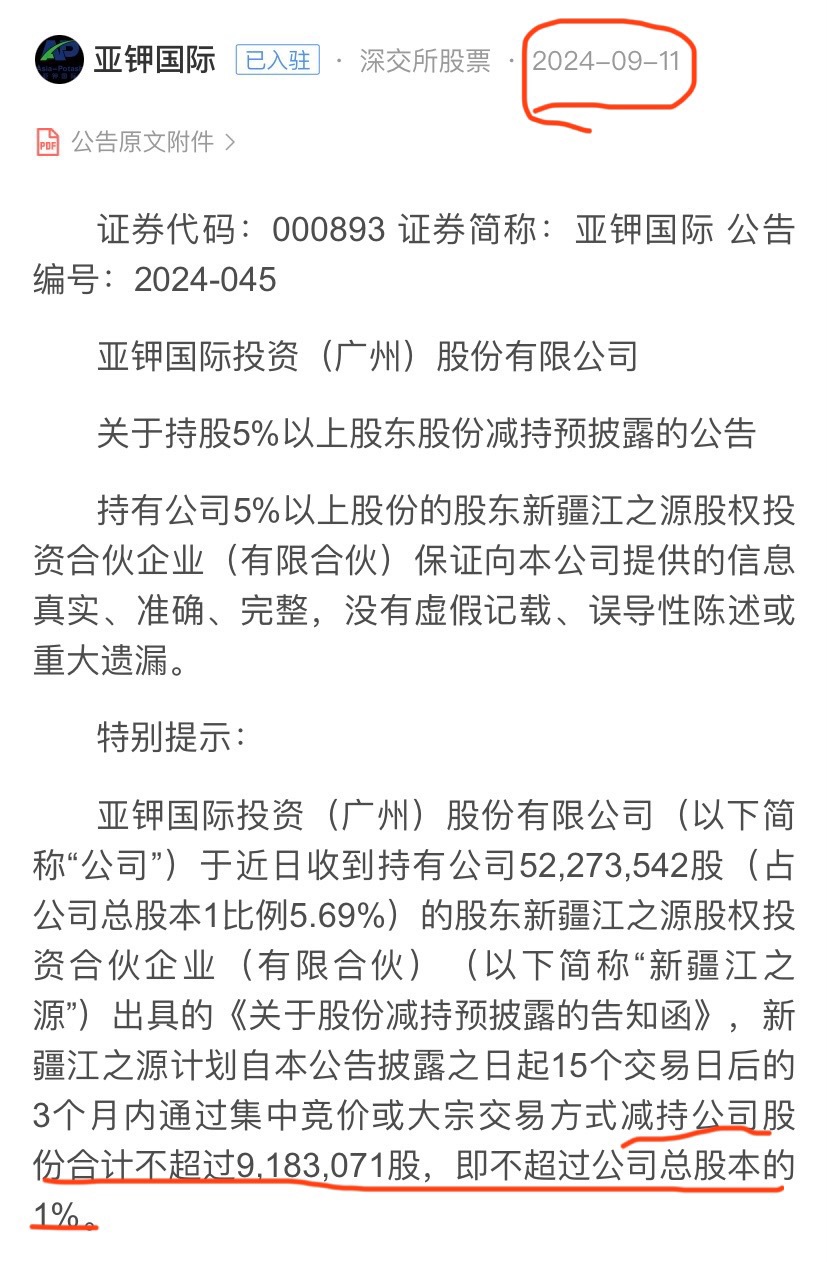 亚钾国际 已入驻 · 深交所股票 · 2024-09-11

公告原文附件 >

证券代码：000893 证券简称：亚钾国际 公告编号：2024-045

亚钾国际投资（广州）股份有限公司

关于持股5%以上股东股份减持预披露的公告

持有公司5%以上股份的股东新疆江之源股权投资合伙企业（有限合伙）保证向本公司提供的信息真实、准确、完整，没有虚假记载、误导性陈述或重大遗漏。

特别提示：

亚钾国际投资（广州）股份有限公司（以下简称“公司”）于近日收到持有公司52,273,542股（占公司总股本1比例5.69%）的股东新疆江之源股权投资合伙企业（有限合伙）（以下简称“新疆江之源”）出具的《关于股份减持预披露的告知函》，新疆江之源计划自本公告披露之日起15个交易日后的3个月内通过集中竞价或大宗交易方式减持公司股份合计不超过9,183,071股，即不超过公司总股本的1%。